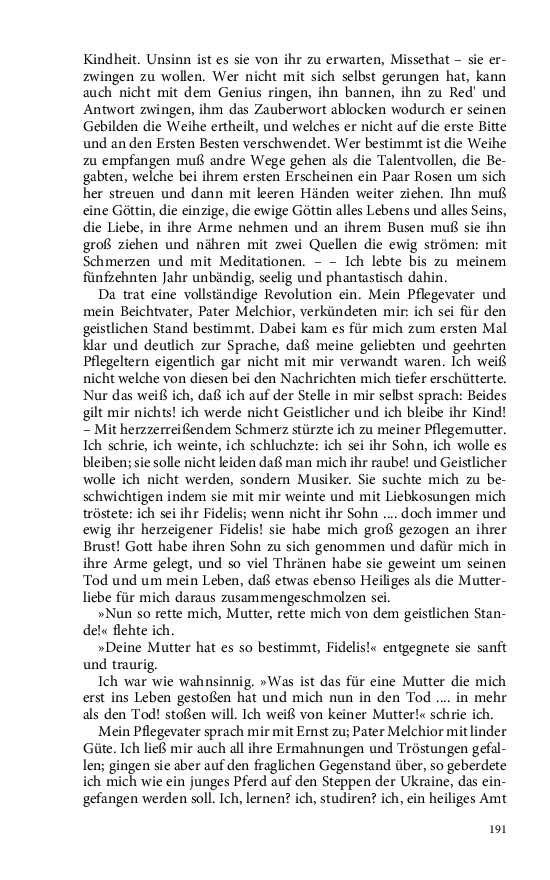 Kindheit. Unsinn ist es sie von ihr zu erwarten, Missethat – sie erzwingen zu wollen. Wer nicht mit sich selbst gerungen hat, kann auch nicht mit dem Genius ringen, ihn bannen, ihn zu Red' und Antwort zwingen, ihm das Zauberwort ablocken wodurch er seinen Gebilden die Weihe ertheilt, und welches er nicht auf die erste Bitte und an den Ersten Besten verschwendet. Wer bestimmt ist die Weihe zu empfangen muß andre Wege gehen als die Talentvollen, die Begabten, welche bei ihrem ersten Erscheinen ein Paar Rosen um sich her streuen und dann mit leeren Händen weiter ziehen. Ihn muß eine Göttin, die einzige, die ewige Göttin alles Lebens und alles Seins, die Liebe, in ihre Arme nehmen und an ihrem Busen muß sie ihn groß ziehen und nähren mit zwei Quellen die ewig strömen: mit Schmerzen und mit Meditationen. – – Ich lebte bis zu meinem fünfzehnten Jahr unbändig, seelig und phantastisch dahin.

Da trat eine vollständige Revolution ein. Mein Pflegevater und mein Beichtvater, Pater Melchior, verkündeten mir: ich sei für den geistlichen Stand bestimmt. Dabei kam es für mich zum ersten Mal klar und deutlich zur Sprache, daß meine geliebten und geehrten Pflegeltern eigentlich gar nicht mit mir verwandt waren. Ich weiß nicht welche von diesen bei den Nachrichten mich tiefer erschütterte. Nur das weiß ich, daß ich auf der Stelle in mir selbst sprach: Beides gilt mir nichts! ich werde nicht Geistlicher und ich bleibe ihr Kind! – Mit herzzerreißendem Schmerz stürzte ich zu meiner Pflegemutter. Ich schrie, ich weinte, ich schluchzte: ich sei ihr Sohn, ich wolle es bleiben; sie solle nicht leiden daß man mich ihr raube! und Geistlicher wolle ich nicht werden, sondern Musiker. Sie suchte mich zu beschwichtigen indem sie mit mir weinte und mit Liebkosungen mich tröstete: ich sei ihr Fidelis; wenn nicht ihr Sohn .... doch immer und ewig ihr herzeigener Fidelis! sie habe mich groß gezogen an ihrer Brust! Gott habe ihren Sohn zu sich genommen und dafür mich in ihre Arme gelegt, und so viel Thränen habe sie geweint um seinen Tod und um mein Leben, daß etwas ebenso Heiliges als die Mutterliebe für mich daraus zusammengeschmolzen sei.

»Nun so rette mich, Mutter, rette mich von dem geistlichen Stande!« flehte ich.

»Deine Mutter hat es so bestimmt, Fidelis!« entgegnete sie sanft und traurig.

Ich war wie wahnsinnig. »Was ist das für eine Mutter die mich erst ins Leben gestoßen hat und mich nun in den Tod .... in mehr als den Tod! stoßen will. Ich weiß von keiner Mutter!« schrie ich.

Mein Pflegevater sprach mir mit Ernst zu; Pater Melchior mit linder Güte. Ich ließ mir auch all ihre Ermahnungen und Tröstungen gefallen; gingen sie aber auf den fraglichen Gegenstand über, so geberdete ich mich wie ein junges Pferd auf den Steppen der Ukraine, das eingefangen werden soll. Ich, lernen? ich, studiren? ich, ein heiliges Amt

191